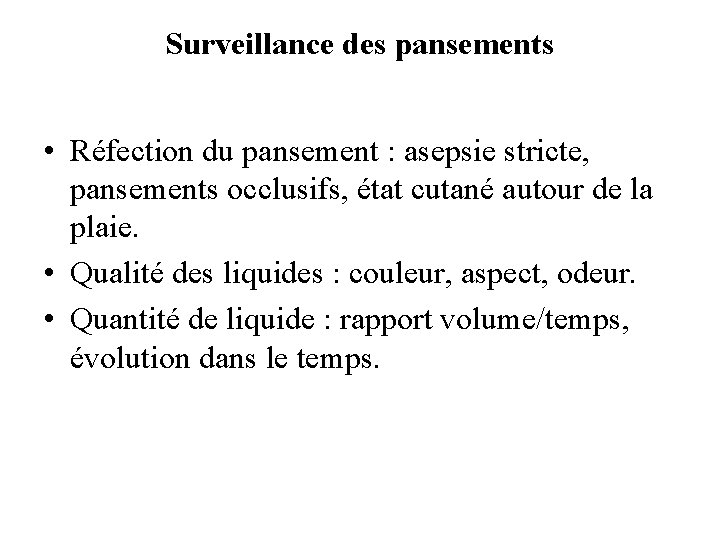 Surveillance des pansements

• Réfection du pansement : asepsie stricte, pansements occlusifs, état cutané autour de la plaie.
• Qualité des liquides : couleur, aspect, odeur.
• Quantité de liquide : rapport volume/temps, évolution dans le temps.